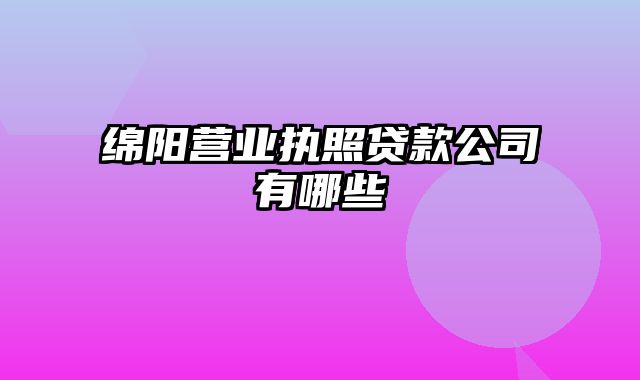 绵阳营业执照贷款公司有哪些